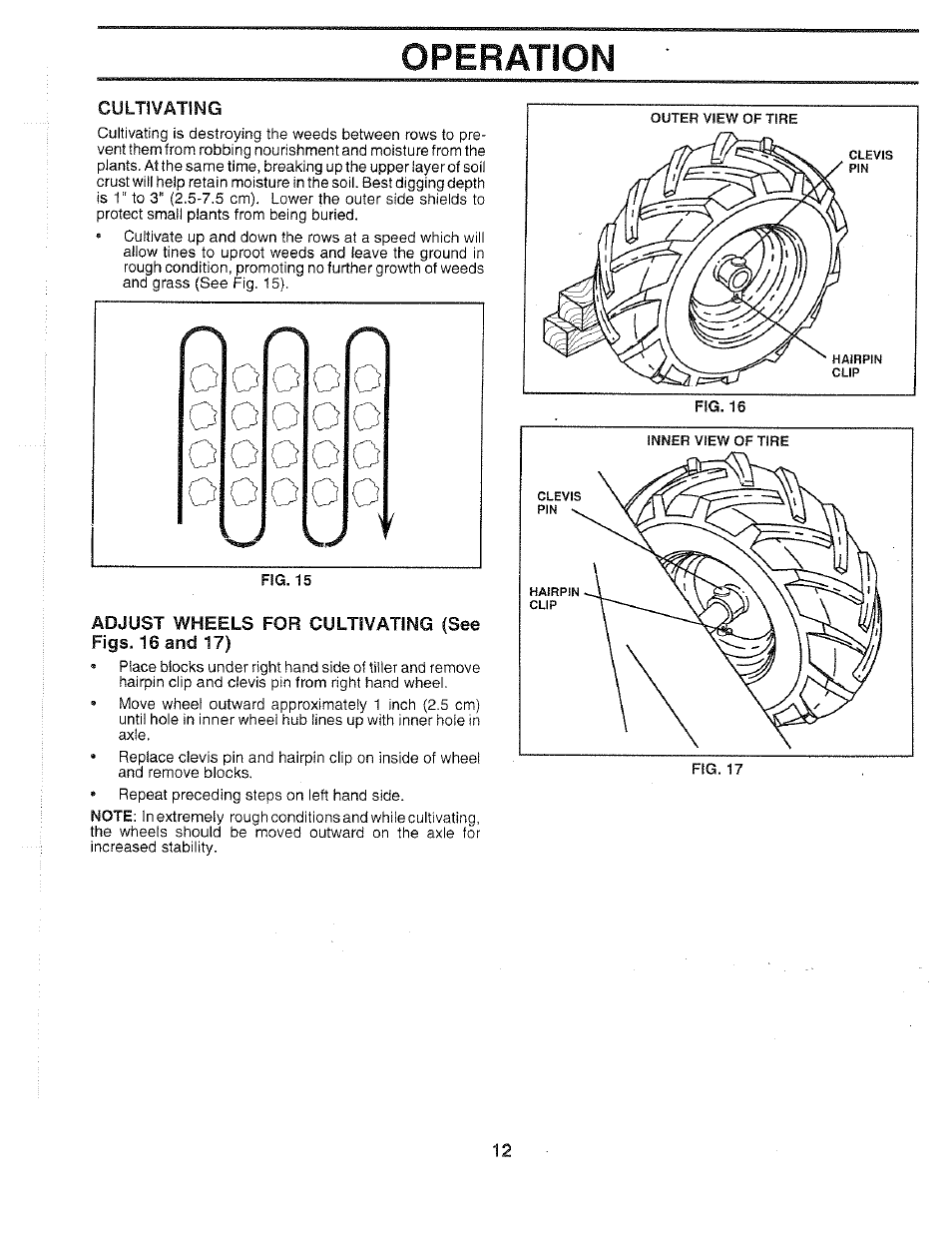 OPERATION

CULTIVATING

Cultivating is destroying the weeds between rows to prevent them from robbing nourishment and moisture from the plants. At the same time, breaking up the upper layer of soil crust will help retain moisture in the soil. Best digging depth is 1" to 3" (2.5-7.5 cm). Lower the outer side shields to protect small plants from being buried.

• Cultivate up and down the rows at a speed which will allow tines to uproot weeds and leave the ground in rough condition, promoting no further growth of weeds and grass (See Fig. 15).

FIG. 15

ADJUST WHEELS FOR CULTIVATING (See Figs. 16 and 17)

• Place blocks under right hand side of tiller and remove hairpin clip and clevis pin from right hand wheel.

• Move wheel outward approximately 1 inch (2.5 cm) until hole in inner wheel hub lines up with inner hole in axle.

• Replace clevis pin and hairpin clip on inside of wheel and remove blocks.

• Repeat preceding steps on left hand side.

NOTE: In extremely rough conditions and while cultivating, the wheels should be moved outward on the axle for increased stability.

OUTER VIEW OF TIRE

CLEVIS PIN

HAIRPIN CLIP

FIG. 16

INNER VIEW OF TIRE

CLEVIS PIN

HAIRPIN CLIP

FIG. 17

12